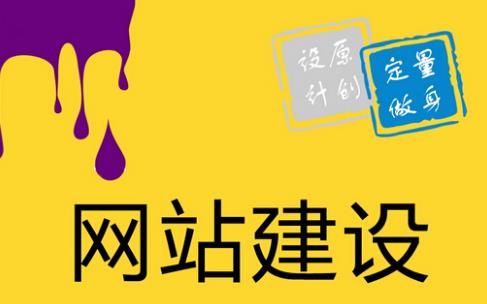 原创设计

量身定做

网站建设